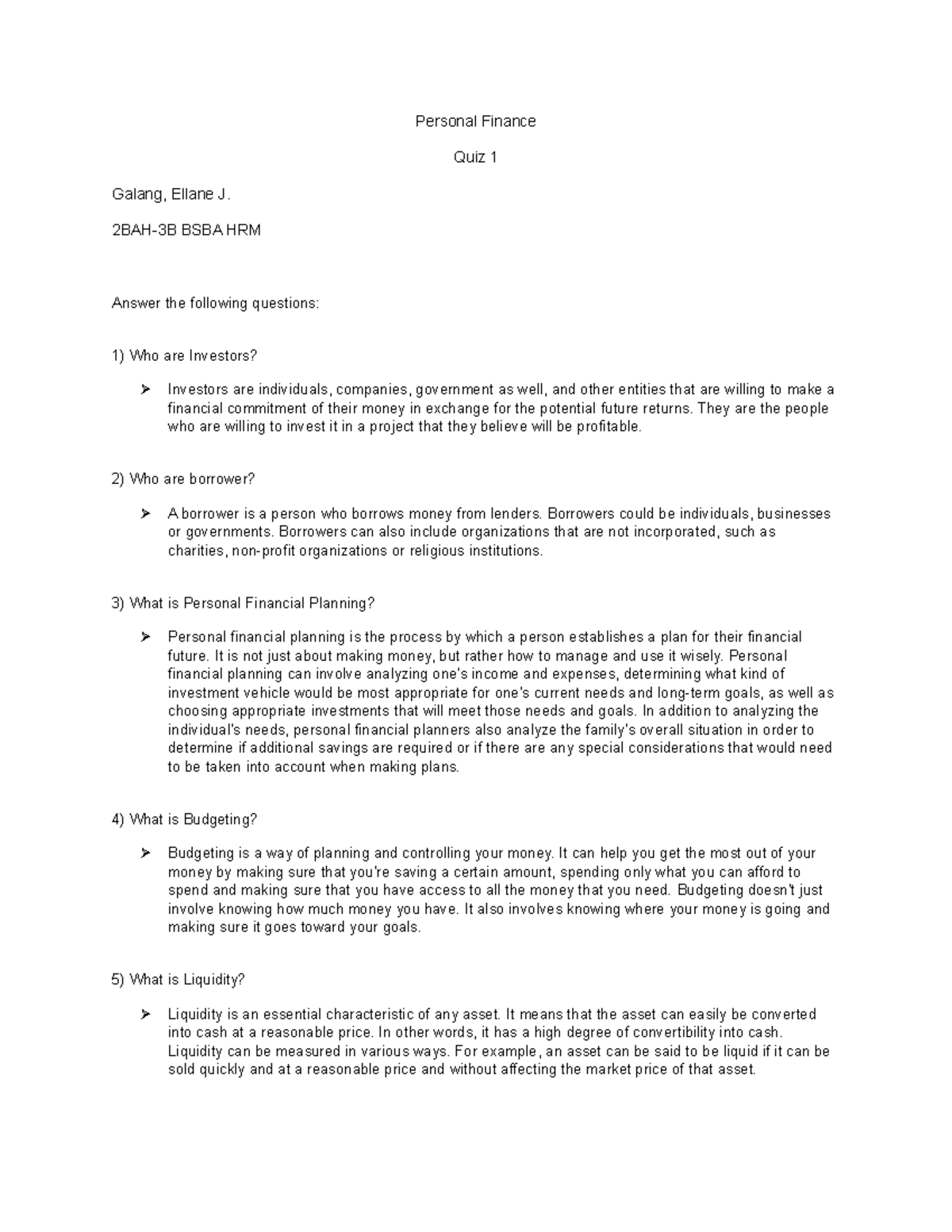 Personal Finance

Quiz 1

Galang, Ellane J.

2BAH-3B BSBA HRM

Answer the following questions:

1) Who are Investors?

➢ Investors are individuals, companies, government as well, and other entities that are willing to make a financial commitment of their money in exchange for the potential future returns. They are the people who are willing to invest it in a project that they believe will be profitable.

2) Who are borrower?

➢ A borrower is a person who borrows money from lenders. Borrowers could be individuals, businesses or governments. Borrowers can also include organizations that are not incorporated, such as charities, non-profit organizations or religious institutions.

3) What is Personal Financial Planning?

➢ Personal financial planning is the process by which a person establishes a plan for their financial future. It is not just about making money, but rather how to manage and use it wisely. Personal financial planning can involve analyzing one's income and expenses, determining what kind of investment vehicle would be most appropriate for one's current needs and long-term goals, as well as choosing appropriate investments that will meet those needs and goals. In addition to analyzing the individual's needs, personal financial planners also analyze the family's overall situation in order to determine if additional savings are required or if there are any special considerations that would need to be taken into account when making plans.

4) What is Budgeting?

➢ Budgeting is a way of planning and controlling your money. It can help you get the most out of your money by making sure that you're saving a certain amount, spending only what you can afford to spend and making sure that you have access to all the money that you need. Budgeting doesn't just involve knowing how much money you have. It also involves knowing where your money is going and making sure it goes toward your goals.

5) What is Liquidity?

➢ Liquidity is an essential characteristic of any asset. It means that the asset can easily be converted into cash at a reasonable price. In other words, it has a high degree of convertibility into cash. Liquidity can be measured in various ways. For example, an asset can be said to be liquid if it can be sold quickly and at a reasonable price and without affecting the market price of that asset.